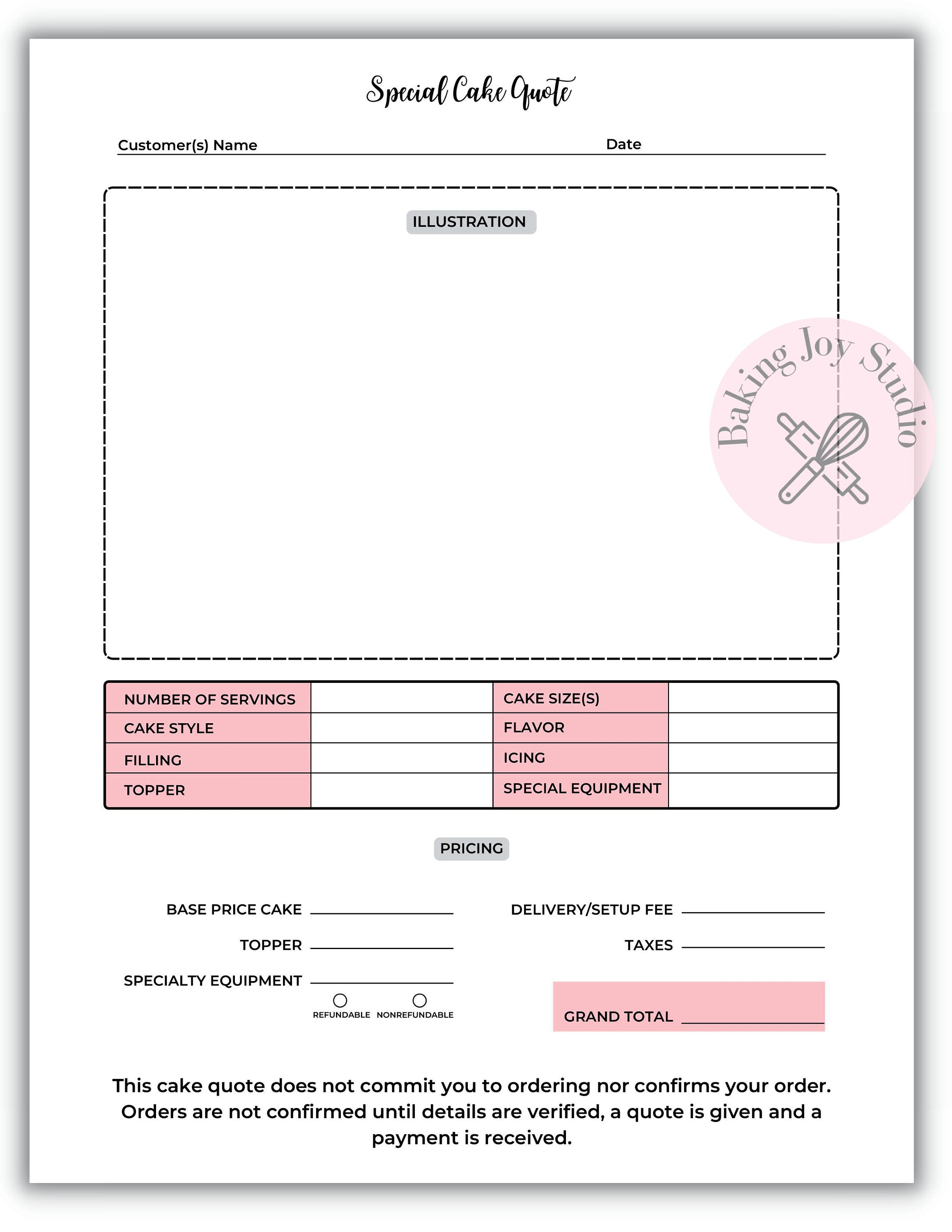 Special Cake Quote

Customer(s) Name Date

ILLUSTRATION

Baking Joy Studio

| NUMBER OF SERVINGS | | CAKE SIZE(S) | |
|---|---|---|---|
| CAKE STYLE | | FLAVOR | |
| FILLING | | ICING | |
| TOPPER | | SPECIAL EQUIPMENT | |

PRICING

BASE PRICE CAKE

TOPPER

SPECIALTY EQUIPMENT

REFUNDABLE NONREFUNDABLE

DELIVERY/SETUP FEE

TAXES

GRAND TOTAL

This cake quote does not commit you to ordering nor confirms your order. Orders are not confirmed until details are verified, a quote is given and a payment is received.